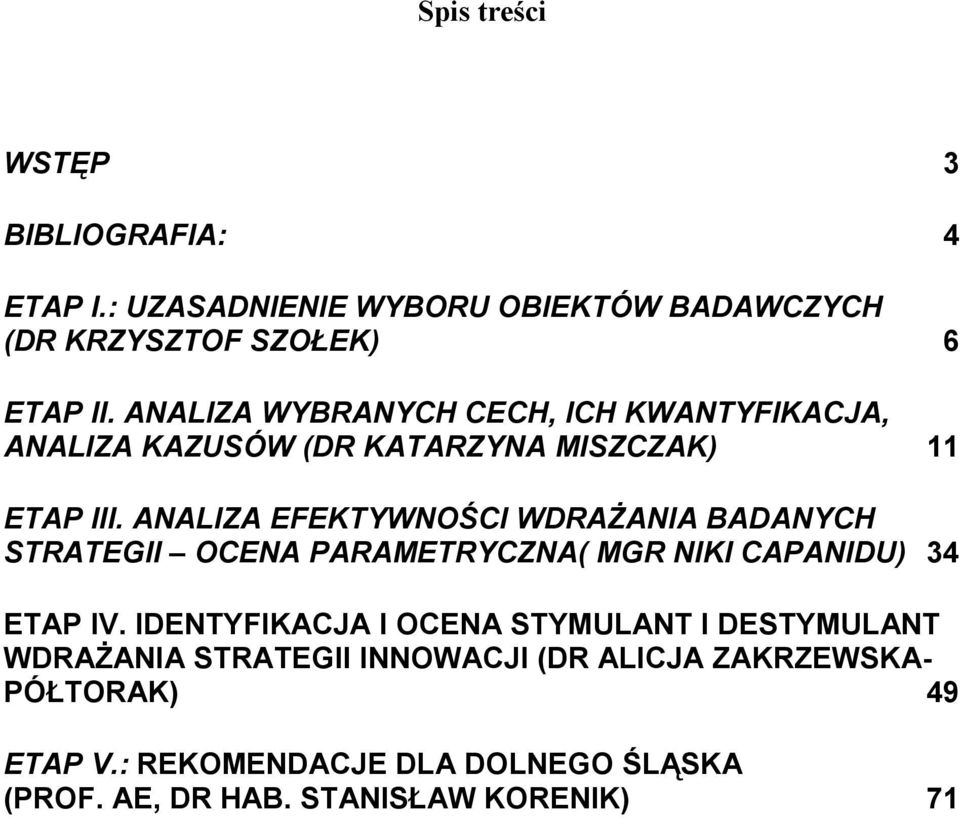 Spis treści

WSTĘP 3

BIBLIOGRAFIA: 4

ETAP I.: UZASADNIENIE WYBORU OBIEKTÓW BADAWCZYCH (DR KRZYSZTOF SZOŁEK) 6

ETAP II. ANALIZA WYBRANYCH CECH, ICH KWANTYFIKACJA, ANALIZA KAZUSÓW (DR KATARZYNA MISZCZAK) 11

ETAP III. ANALIZA EFEKTYWNOŚCI WDRAŻANIA BADANYCH STRATEGII – OCENA PARAMETRYCZNA( MGR NIKI CAPANIDU) 34

ETAP IV. IDENTYFIKACJA I OCENA STYMULANT I DESTYMULANT WDRAŻANIA STRATEGII INNOWACJI (DR ALICJA ZAKRZEWSKA-PÓŁTORAK) 49

ETAP V.: REKOMENDACJE DLA DOLNEGO ŚLĄSKA (PROF. AE, DR HAB. STANISŁAW KORENIK) 71